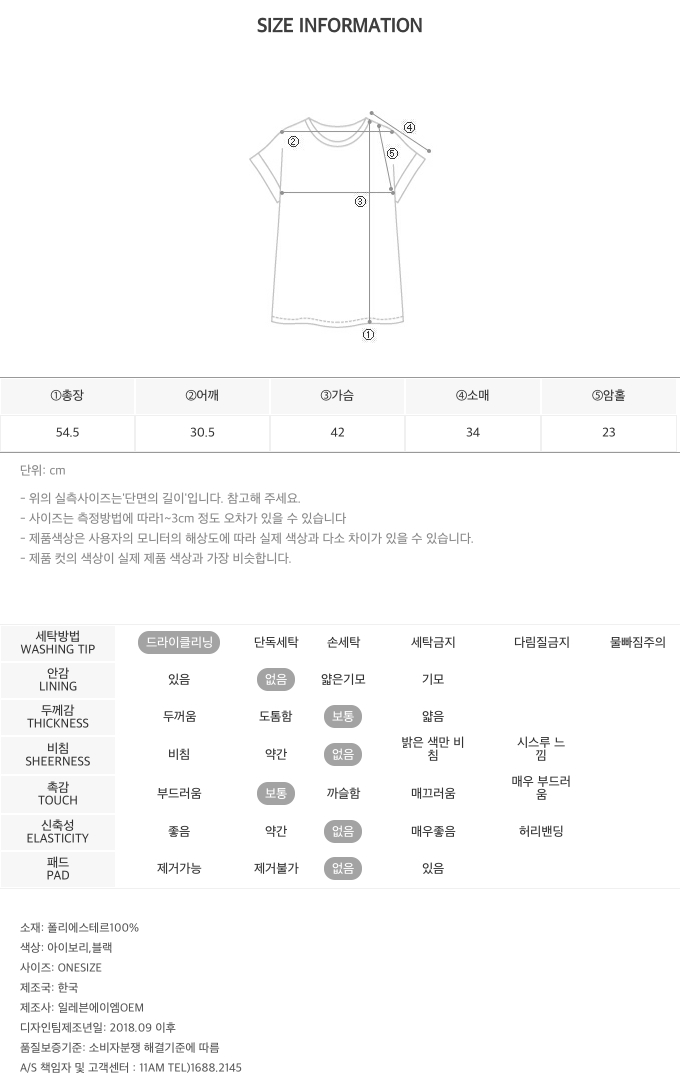 SIZE INFORMATION

②
④
⑤
③
①

| ①총장 | ②어깨 | ③가슴 | ④소매 | ⑤암홀 |
|---|---|---|---|---|
| 54.5 | 30.5 | 42 | 34 | 23 |

단위: cm

- 위의 실측사이즈는'단면의 길이'입니다. 참고해 주세요.
- 사이즈는 측정방법에 따라1~3cm 정도 오차가 있을 수 있습니다
- 제품색상은 사용자의 모니터의 해상도에 따라 실제 색상과 다소 차이가 있을 수 있습니다.
- 제품 컷의 색상이 실제 제품 색상과 가장 비슷합니다.

| 세탁방법 WASHING TIP | 드라이클리닝 | 단독세탁 | 손세탁 | 세탁금지 | 다림질금지 | 물빠짐주의 |
|---|---|---|---|---|---|---|
| 안감 LINING | 있음 | 없음 | 얇은기모 | 기모 | | |
| 두께감 THICKNESS | 두꺼움 | 도톰함 | 보통 | 얇음 | | |
| 비침 SHEERNESS | 비침 | 약간 | 없음 | 밝은 색만 비침 | 시스루 느낌 | |
| 촉감 TOUCH | 부드러움 | 보통 | 까슬함 | 매끄러움 | 매우 부드러움 | |
| 신축성 ELASTICITY | 좋음 | 약간 | 없음 | 매우좋음 | 허리밴딩 | |
| 패드 PAD | 제거가능 | 제거불가 | 없음 | 있음 | | |

소재: 폴리에스테르100%
색상: 아이보리,블랙
사이즈: ONESIZE
제조국: 한국
제조사: 일레븐에이엠OEM
디자인팀제조년일: 2018.09 이후
품질보증기준: 소비자분쟁 해결기준에 따름
A/S 책임자 및 고객센터 : 11AM TEL)1688.2145